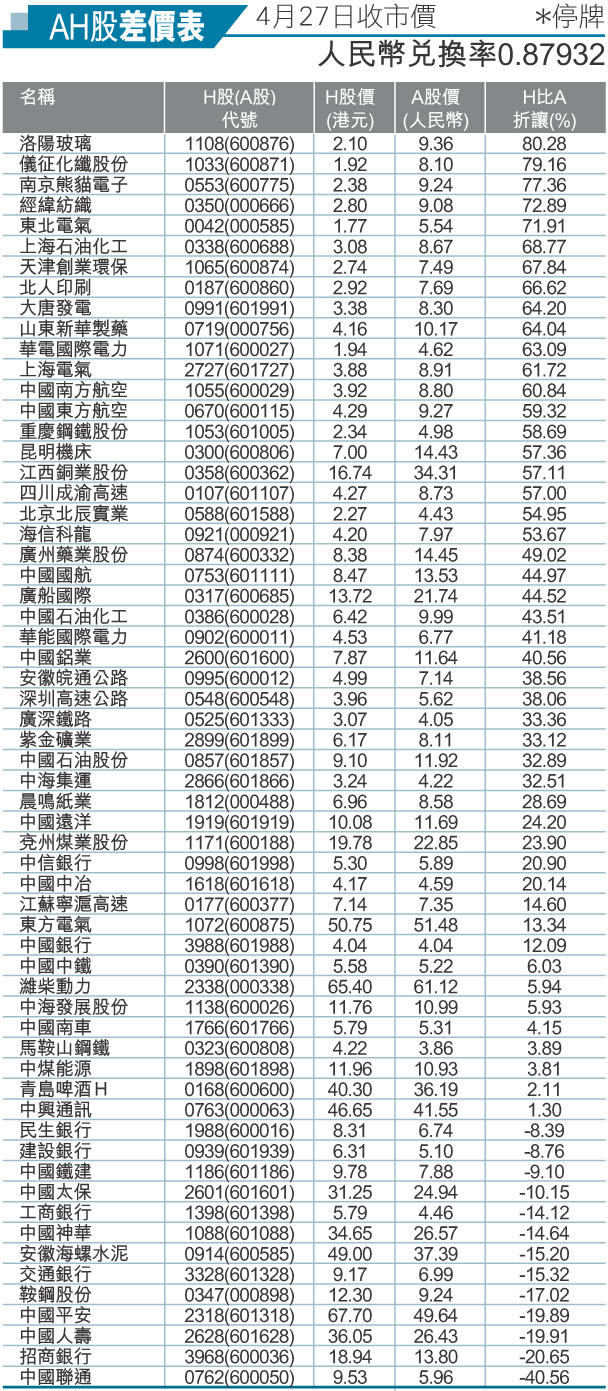 AH股差價表 4月27日收市價 *停牌

人民幣兌換率0.87932

| 名稱 | H股(A股)代號 | H股價(港元) | A股價(人民幣) | H比A折讓(%) |
|---|---|---|---|---|
| 洛陽玻璃 | 1108(600876) | 2.10 | 9.36 | 80.28 |
| 儀征化纖股份 | 1033(600871) | 1.92 | 8.10 | 79.16 |
| 南京熊貓電子 | 0553(600775) | 2.38 | 9.24 | 77.36 |
| 經緯紡織 | 0350(000666) | 2.80 | 9.08 | 72.89 |
| 東北電氣 | 0042(000585) | 1.77 | 5.54 | 71.91 |
| 上海石油化工 | 0338(600688) | 3.08 | 8.67 | 68.77 |
| 天津創業環保 | 1065(600874) | 2.74 | 7.49 | 67.84 |
| 北人印刷 | 0187(600860) | 2.92 | 7.69 | 66.62 |
| 大唐發電 | 0991(601991) | 3.38 | 8.30 | 64.20 |
| 山東新華製藥 | 0719(000756) | 4.16 | 10.17 | 64.04 |
| 華電國際電力 | 1071(600027) | 1.94 | 4.62 | 63.09 |
| 上海電氣 | 2727(601727) | 3.88 | 8.91 | 61.72 |
| 中國南方航空 | 1055(600029) | 3.92 | 8.80 | 60.84 |
| 中國東方航空 | 0670(600115) | 4.29 | 9.27 | 59.32 |
| 重慶鋼鐵股份 | 1053(601005) | 2.34 | 4.98 | 58.69 |
| 昆明機床 | 0300(600806) | 7.00 | 14.43 | 57.36 |
| 江西銅業股份 | 0358(600362) | 16.74 | 34.31 | 57.11 |
| 四川成渝高速 | 0107(601107) | 4.27 | 8.73 | 57.00 |
| 北京北辰實業 | 0588(601588) | 2.27 | 4.43 | 54.95 |
| 海信科龍 | 0921(000921) | 4.20 | 7.97 | 53.67 |
| 廣州藥業股份 | 0874(600332) | 8.38 | 14.45 | 49.02 |
| 中國國航 | 0753(601111) | 8.47 | 13.53 | 44.97 |
| 廣船國際 | 0317(600685) | 13.72 | 21.74 | 44.52 |
| 中國石油化工 | 0386(600028) | 6.42 | 9.99 | 43.51 |
| 華能國際電力 | 0902(600011) | 4.53 | 6.77 | 41.18 |
| 中國鋁業 | 2600(601600) | 7.87 | 11.64 | 40.56 |
| 安徽皖通公路 | 0995(600012) | 4.99 | 7.14 | 38.56 |
| 深圳高速公路 | 0548(600548) | 3.96 | 5.62 | 38.06 |
| 廣深鐵路 | 0525(601333) | 3.07 | 4.05 | 33.36 |
| 紫金礦業 | 2899(601899) | 6.17 | 8.11 | 33.12 |
| 中國石油股份 | 0857(601857) | 9.10 | 11.92 | 32.89 |
| 中海集運 | 2866(601866) | 3.24 | 4.22 | 32.51 |
| 晨鳴紙業 | 1812(000488) | 6.96 | 8.58 | 28.69 |
| 中國遠洋 | 1919(601919) | 10.08 | 11.69 | 24.20 |
| 兗州煤業股份 | 1171(600188) | 19.78 | 22.85 | 23.90 |
| 中信銀行 | 0998(601998) | 5.30 | 5.89 | 20.90 |
| 中國中冶 | 1618(601618) | 4.17 | 4.59 | 20.14 |
| 江蘇寧滬高速 | 0177(600377) | 7.14 | 7.35 | 14.60 |
| 東方電氣 | 1072(600875) | 50.75 | 51.48 | 13.34 |
| 中國銀行 | 3988(601988) | 4.04 | 4.04 | 12.09 |
| 中國中鐵 | 0390(601390) | 5.58 | 5.22 | 6.03 |
| 濰柴動力 | 2338(000338) | 65.40 | 61.12 | 5.94 |
| 中海發展股份 | 1138(600026) | 11.76 | 10.99 | 5.93 |
| 中國南車 | 1766(601766) | 5.79 | 5.31 | 4.15 |
| 馬鞍山鋼鐵 | 0323(600808) | 4.22 | 3.86 | 3.89 |
| 中煤能源 | 1898(601898) | 11.96 | 10.93 | 3.81 |
| 青島啤酒H | 0168(600600) | 40.30 | 36.19 | 2.11 |
| 中興通訊 | 0763(000063) | 46.65 | 41.55 | 1.30 |
| 民生銀行 | 1988(600016) | 8.31 | 6.74 | -8.39 |
| 建設銀行 | 0939(601939) | 6.31 | 5.10 | -8.76 |
| 中國鐵建 | 1186(601186) | 9.78 | 7.88 | -9.10 |
| 中國太保 | 2601(601601) | 31.25 | 24.94 | -10.15 |
| 工商銀行 | 1398(601398) | 5.79 | 4.46 | -14.12 |
| 中國神華 | 1088(601088) | 34.65 | 26.57 | -14.64 |
| 安徽海螺水泥 | 0914(600585) | 49.00 | 37.39 | -15.20 |
| 交通銀行 | 3328(601328) | 9.17 | 6.99 | -15.32 |
| 鞍鋼股份 | 0347(000898) | 12.30 | 9.24 | -17.02 |
| 中國平安 | 2318(601318) | 67.70 | 49.64 | -19.89 |
| 中國人壽 | 2628(601628) | 36.05 | 26.43 | -19.91 |
| 招商銀行 | 3968(600036) | 18.94 | 13.80 | -20.65 |
| 中國聯通 | 0762(600050) | 9.53 | 5.96 | -40.56 |